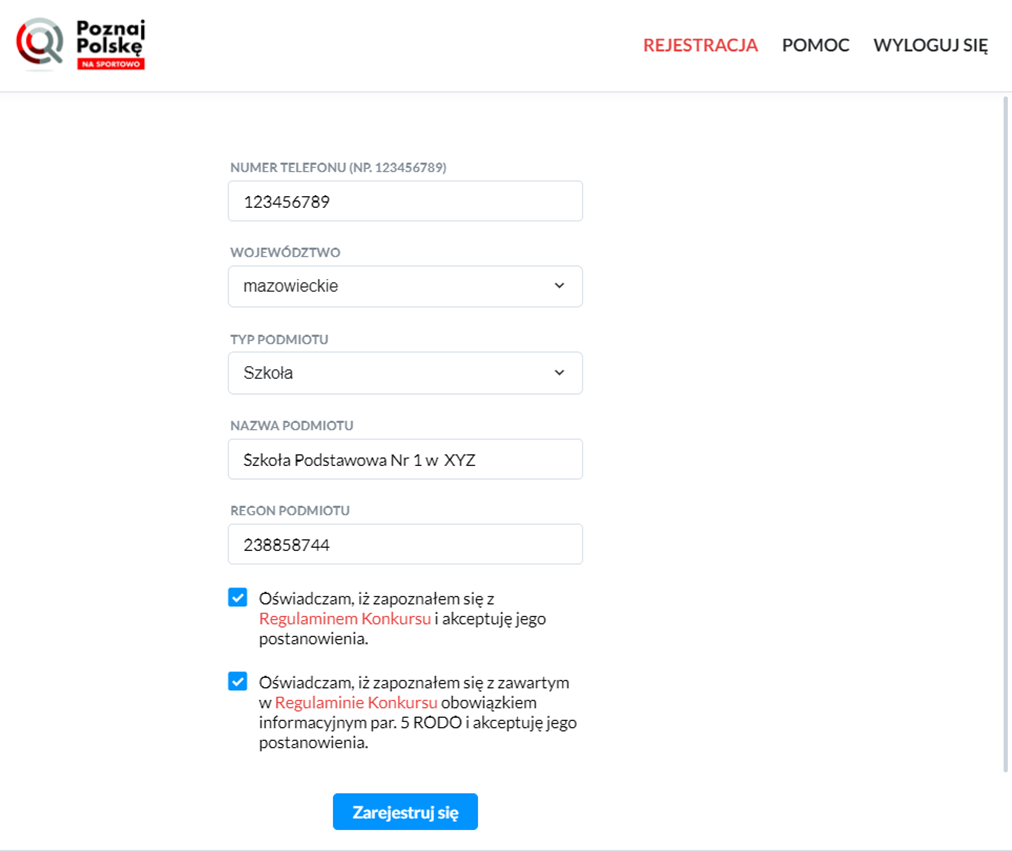 Poznaj Polskę
NA SPORTOWO

REJESTRACJA POMOC WYLOGUJ SIĘ

NUMER TELEFONU (NP. 123456789)
123456789

WOJEWÓDZTWO
mazowieckie

TYP PODMIOTU
Szkoła

NAZWA PODMIOTU
Szkoła Podstawowa Nr 1 w XYZ

REGON PODMIOTU
238858744

Oświadczam, iż zapoznałem się z Regulaminem Konkursu i akceptuję jego postanowienia.

Oświadczam, iż zapoznałem się z zawartym w Regulaminie Konkursu obowiązkiem informacyjnym par. 5 RODO i akceptuję jego postanowienia.

Zarejestruj się